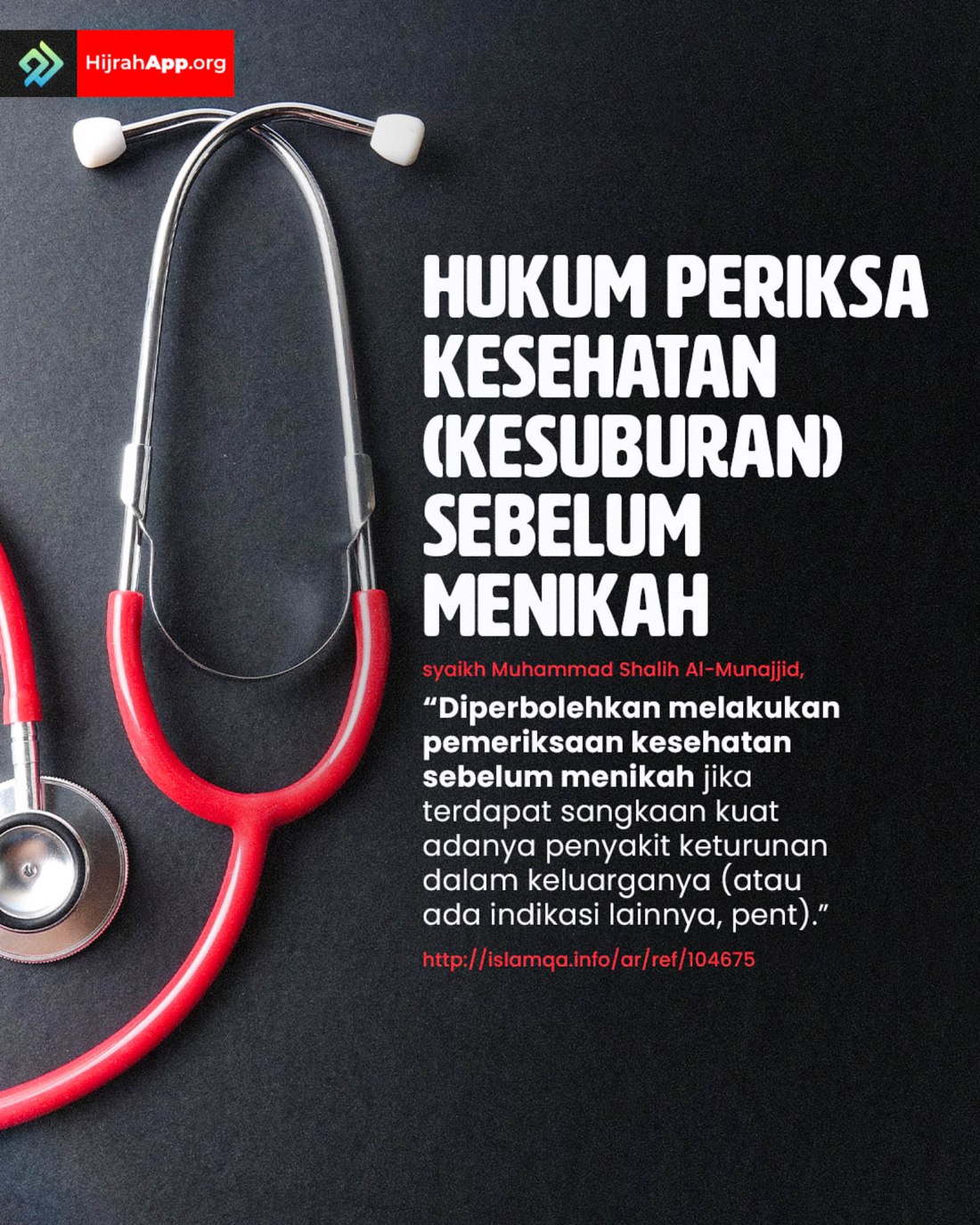 HijrahApp.org

HUKUM PERIKSA KESEHATAN (KESUBURAN) SEBELUM MENIKAH

syaikh Muhammad Shalih Al-Munajjid,

"Diperbolehkan melakukan pemeriksaan kesehatan sebelum menikah jika terdapat sangkaan kuat adanya penyakit keturunan dalam keluarganya (atau ada indikasi lainnya, pent)."

http://islamqa.info/ar/ref/104675